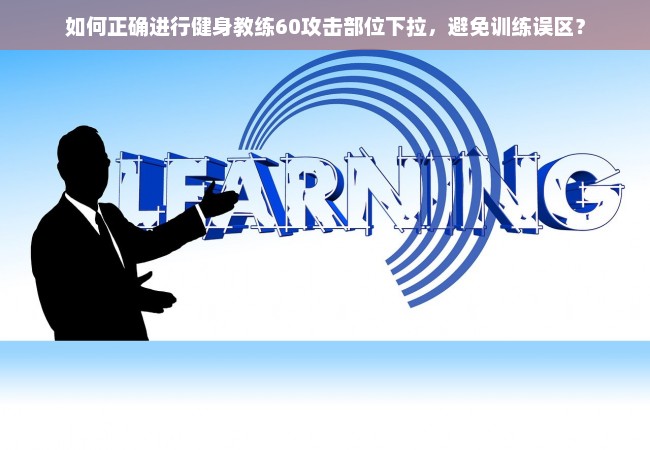 如何正确进行健身教练60攻击部位下拉，避免训练误区？

LEARNING